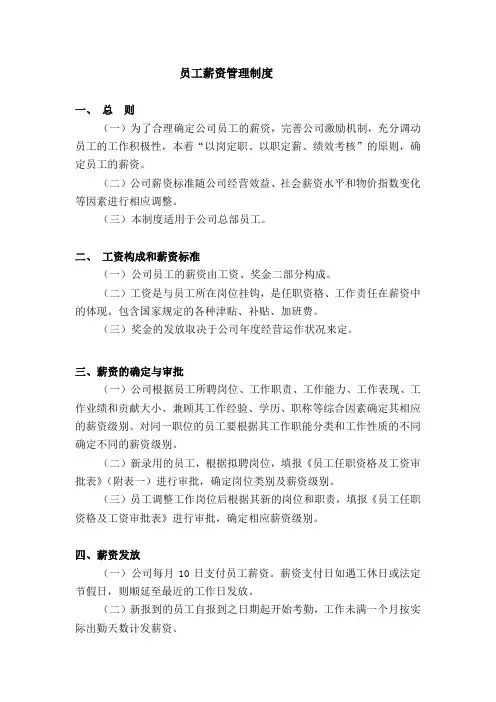 员工薪资管理制度

一、 总 则

（一）为了合理确定公司员工的薪资，完善公司激励机制，充分调动员工的工作积极性，本着“以岗定职、以职定薪、绩效考核”的原则，确定员工的薪资。

（二）公司薪资标准随公司经营效益、社会薪资水平和物价指数变化等因素进行相应调整。

（三）本制度适用于公司总部员工。

二、 工资构成和薪资标准

（一）公司员工的薪资由工资、奖金二部分构成。

（二）工资是与员工所在岗位挂钩，是任职资格、工作责任在薪资中的体现。包含国家规定的各种津贴、补贴、加班费。

（三）奖金的发放取决于公司年度经营运作状况来定。

三、薪资的确定与审批

（一）公司根据员工所聘岗位、工作职责、工作能力、工作表现、工作业绩和贡献大小、兼顾其工作经验、学历、职称等综合因素确定其相应的薪资级别。对同一职位的员工要根据其工作职能分类和工作性质的不同确定不同的薪资级别。

（二）新录用的员工，根据拟聘岗位，填报《员工任职资格及工资审批表》（附表一）进行审批，确定岗位类别及薪资级别。

（三）员工调整工作岗位后根据其新的岗位和职责，填报《员工任职资格及工资审批表》进行审批，确定相应薪资级别。

四、薪资发放

（一）公司每月 10 日支付员工薪资。薪资支付日如遇工休日或法定节假日，则顺延至最近的工作日发放。

（二）新报到的员工自报到之日期起开始考勤，工作未满一个月按实际出勤天数计发薪资。